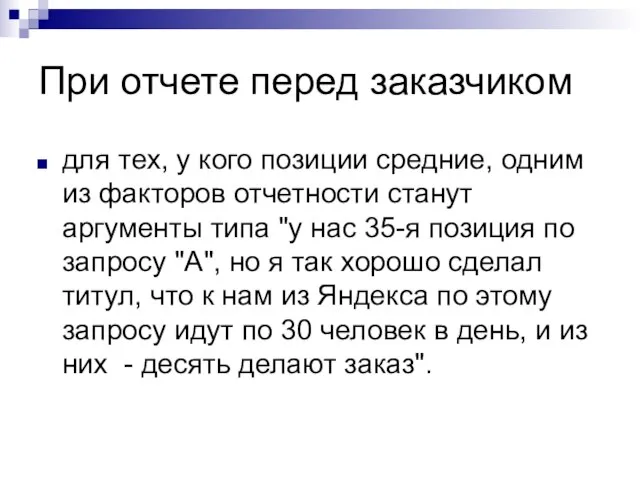 При отчете перед заказчиком

для тех, у кого позиции средние, одним из факторов отчетности станут аргументы типа "у нас 35-я позиция по запросу "А", но я так хорошо сделал титул, что к нам из Яндекса по этому запросу идут по 30 человек в день, и из них - десять делают заказ".